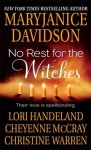 NEW YORK TIMES BESTSELLING AUTHOR
MARYJANICE DAVIDSON

No Rest for the Witches

Their love is spellbinding.

LORI HANDELAND
CHEYENNE McCRAY
CHRISTINE WARREN